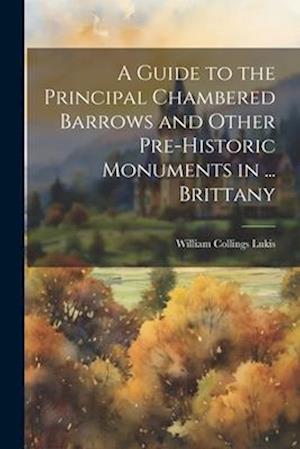 A Guide to the Principal Chambered Barrows and Other Pre-Historic Monuments in ... Brittany

William Collings Lukis